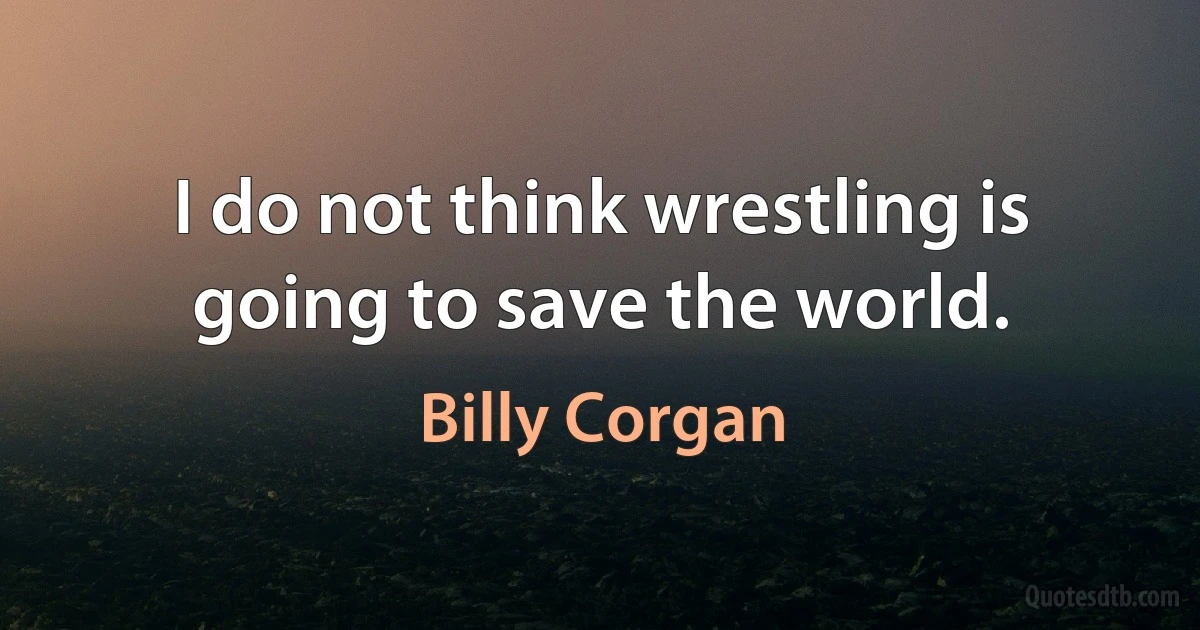 I do not think wrestling is going to save the world.

Billy Corgan

Quotesdtb.com